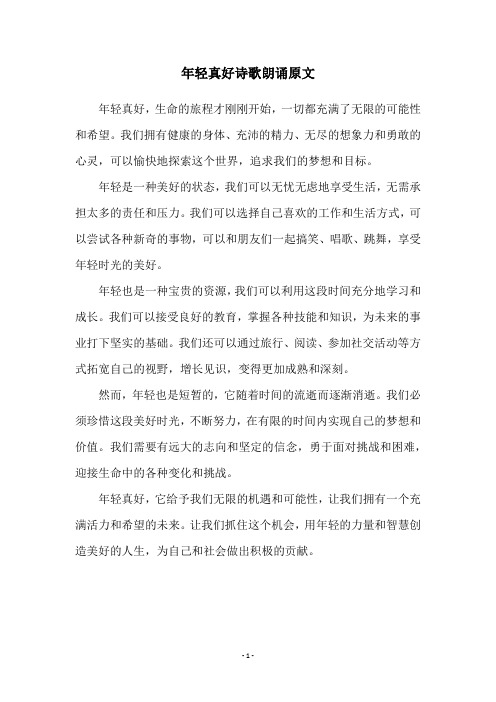 年轻真好诗歌朗诵原文

年轻真好，生命的旅程才刚刚开始，一切都充满了无限的可能性和希望。我们拥有健康的身体、充沛的精力、无尽的想象力和勇敢的心灵，可以愉快地探索这个世界，追求我们的梦想和目标。

年轻是一种美好的状态，我们可以无忧无虑地享受生活，无需承担太多的责任和压力。我们可以选择自己喜欢的工作和生活方式，可以尝试各种新奇的事物，可以和朋友们一起搞笑、唱歌、跳舞，享受年轻时光的美好。

年轻也是一种宝贵的资源，我们可以利用这段时间充分地学习和成长。我们可以接受良好的教育，掌握各种技能和知识，为未来的事业打下坚实的基础。我们还可以通过旅行、阅读、参加社交活动等方式拓宽自己的视野，增长见识，变得更加成熟和深刻。

然而，年轻也是短暂的，它随着时间的流逝而逐渐消逝。我们必须珍惜这段美好时光，不断努力，在有限的时间内实现自己的梦想和价值。我们需要有远大的志向和坚定的信念，勇于面对挑战和困难，迎接生命中的各种变化和挑战。

年轻真好，它给予我们无限的机遇和可能性，让我们拥有一个充满活力和希望的未来。让我们抓住这个机会，用年轻的力量和智慧创造美好的人生，为自己和社会做出积极的贡献。

- 1 -